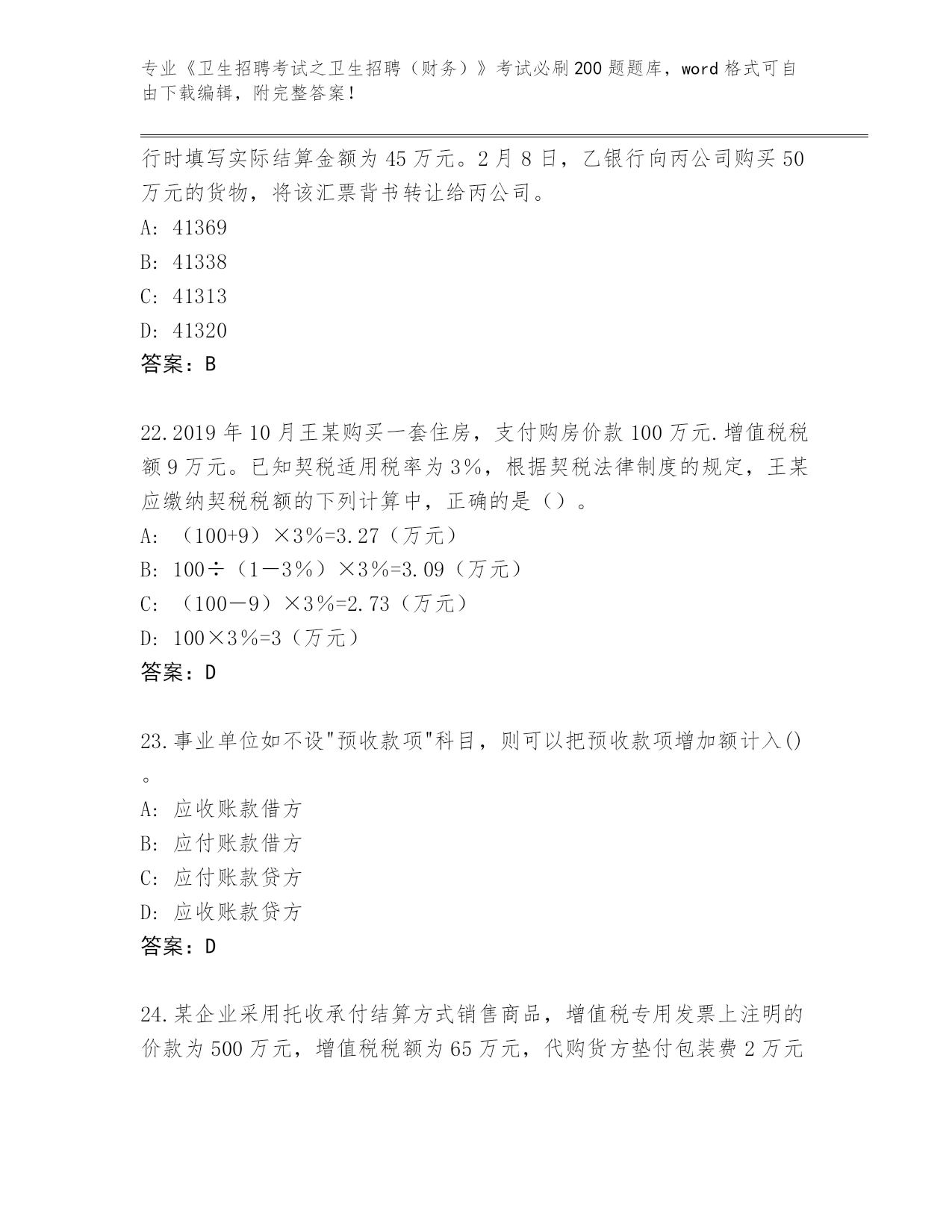 专业《卫生招聘考试之卫生招聘（财务）》考试必刷200题题库，word格式可自由下载编辑，附完整答案！

行时填写实际结算金额为45万元。2月8日，乙银行向丙公司购买50万元的货物，将该汇票背书转让给丙公司。
A: 41369
B: 41338
C: 41313
D: 41320
答案：B

22.2019年10月王某购买一套住房，支付购房价款100万元.增值税税额9万元。已知契税适用税率为3%，根据契税法律制度的规定，王某应缴纳契税税额的下列计算中，正确的是（）。
A: （100+9）×3%=3.27（万元）
B: 100÷（1－3%）×3%=3.09（万元）
C: （100－9）×3%=2.73（万元）
D: 100×3%=3（万元）
答案：D

23.事业单位如不设"预收款项"科目，则可以把预收款项增加额计入()。
A: 应收账款借方
B: 应付账款借方
C: 应付账款贷方
D: 应收账款贷方
答案：D

24.某企业采用托收承付结算方式销售商品，增值税专用发票上注明的价款为500万元，增值税税额为65万元，代购货方垫付包装费2万元